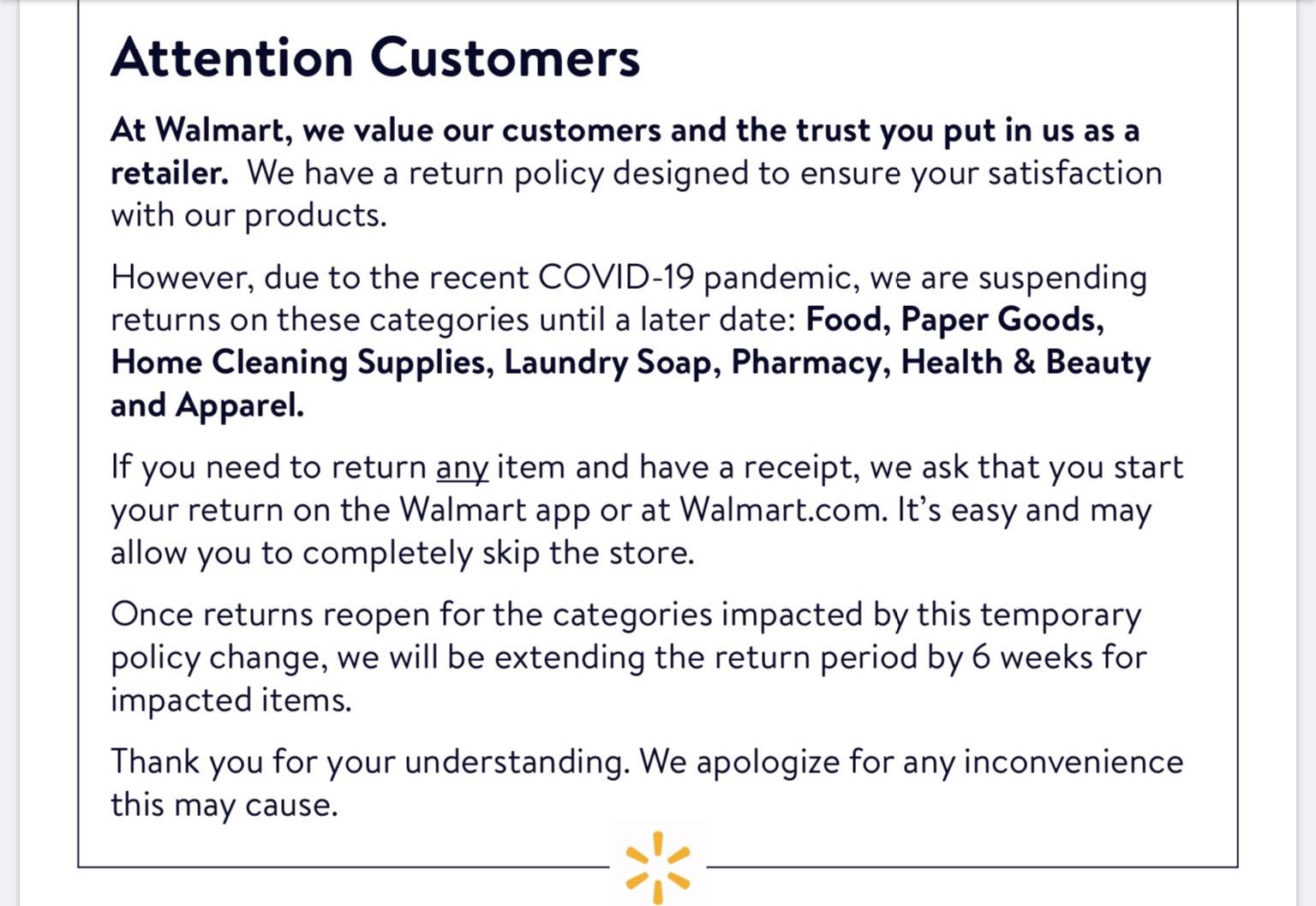 Attention Customers

At Walmart, we value our customers and the trust you put in us as a retailer. We have a return policy designed to ensure your satisfaction with our products.

However, due to the recent COVID-19 pandemic, we are suspending returns on these categories until a later date: Food, Paper Goods, Home Cleaning Supplies, Laundry Soap, Pharmacy, Health & Beauty and Apparel.

If you need to return any item and have a receipt, we ask that you start your return on the Walmart app or at Walmart.com. It's easy and may allow you to completely skip the store.

Once returns reopen for the categories impacted by this temporary policy change, we will be extending the return period by 6 weeks for impacted items.

Thank you for your understanding. We apologize for any inconvenience this may cause.